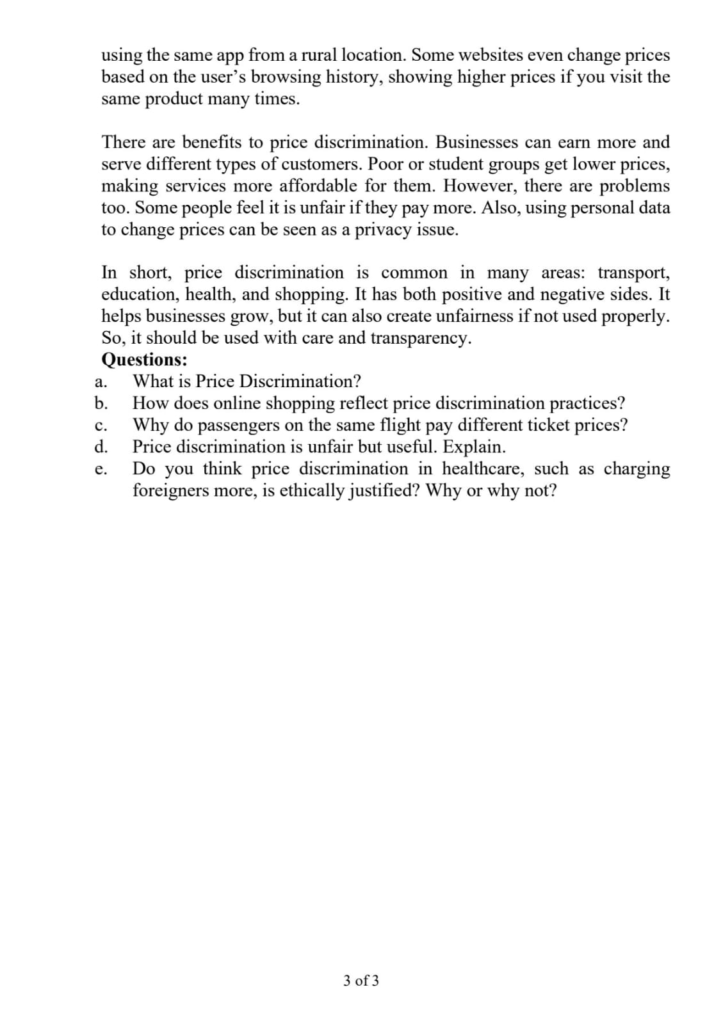 using the same app from a rural location. Some websites even change prices based on the user's browsing history, showing higher prices if you visit the same product many times.

There are benefits to price discrimination. Businesses can earn more and serve different types of customers. Poor or student groups get lower prices, making services more affordable for them. However, there are problems too. Some people feel it is unfair if they pay more. Also, using personal data to change prices can be seen as a privacy issue.

In short, price discrimination is common in many areas: transport, education, health, and shopping. It has both positive and negative sides. It helps businesses grow, but it can also create unfairness if not used properly. So, it should be used with care and transparency.

Questions:
a. What is Price Discrimination?
b. How does online shopping reflect price discrimination practices?
c. Why do passengers on the same flight pay different ticket prices?
d. Price discrimination is unfair but useful. Explain.
e. Do you think price discrimination in healthcare, such as charging foreigners more, is ethically justified? Why or why not?

3 of 3